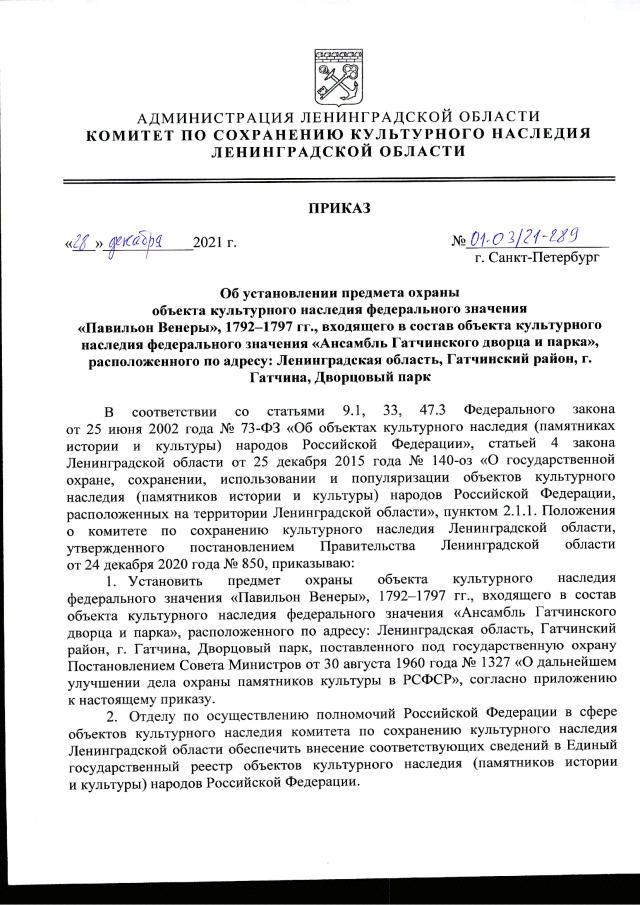 АДМИНИСТРАЦИЯ ЛЕНИНГРАДСКОЙ ОБЛАСТИ
КОМИТЕТ ПО СОХРАНЕНИЮ КУЛЬТУРНОГО НАСЛЕДИЯ ЛЕНИНГРАДСКОЙ ОБЛАСТИ

ПРИКАЗ

«28» декабря 2021 г.

№ 01-03/21-289
г. Санкт-Петербург

Об установлении предмета охраны объекта культурного наследия федерального значения «Павильон Венеры», 1792–1797 гг., входящего в состав объекта культурного наследия федерального значения «Ансамбль Гатчинского дворца и парка», расположенного по адресу: Ленинградская область, Гатчинский район, г. Гатчина, Дворцовый парк

В соответствии со статьями 9.1, 33, 47.3 Федерального закона от 25 июня 2002 года № 73-ФЗ «Об объектах культурного наследия (памятниках истории и культуры) народов Российской Федерации», статьей 4 закона Ленинградской области от 25 декабря 2015 года № 140-оз «О государственной охране, сохранении, использовании и популяризации объектов культурного наследия (памятников истории и культуры) народов Российской Федерации, расположенных на территории Ленинградской области», пунктом 2.1.1. Положения о комитете по сохранению культурного наследия Ленинградской области, утвержденного постановлением Правительства Ленинградской области от 24 декабря 2020 года № 850, приказываю:

1. Установить предмет охраны объекта культурного наследия федерального значения «Павильон Венеры», 1792–1797 гг., входящего в состав объекта культурного наследия федерального значения «Ансамбль Гатчинского дворца и парка», расположенного по адресу: Ленинградская область, Гатчинский район, г. Гатчина, Дворцовый парк, поставленного под государственную охрану Постановлением Совета Министров от 30 августа 1960 года № 1327 «О дальнейшем улучшении дела охраны памятников культуры в РСФСР», согласно приложению к настоящему приказу.

2. Отделу по осуществлению полномочий Российской Федерации в сфере объектов культурного наследия комитета по сохранению культурного наследия Ленинградской области обеспечить внесение соответствующих сведений в Единый государственный реестр объектов культурного наследия (памятников истории и культуры) народов Российской Федерации.